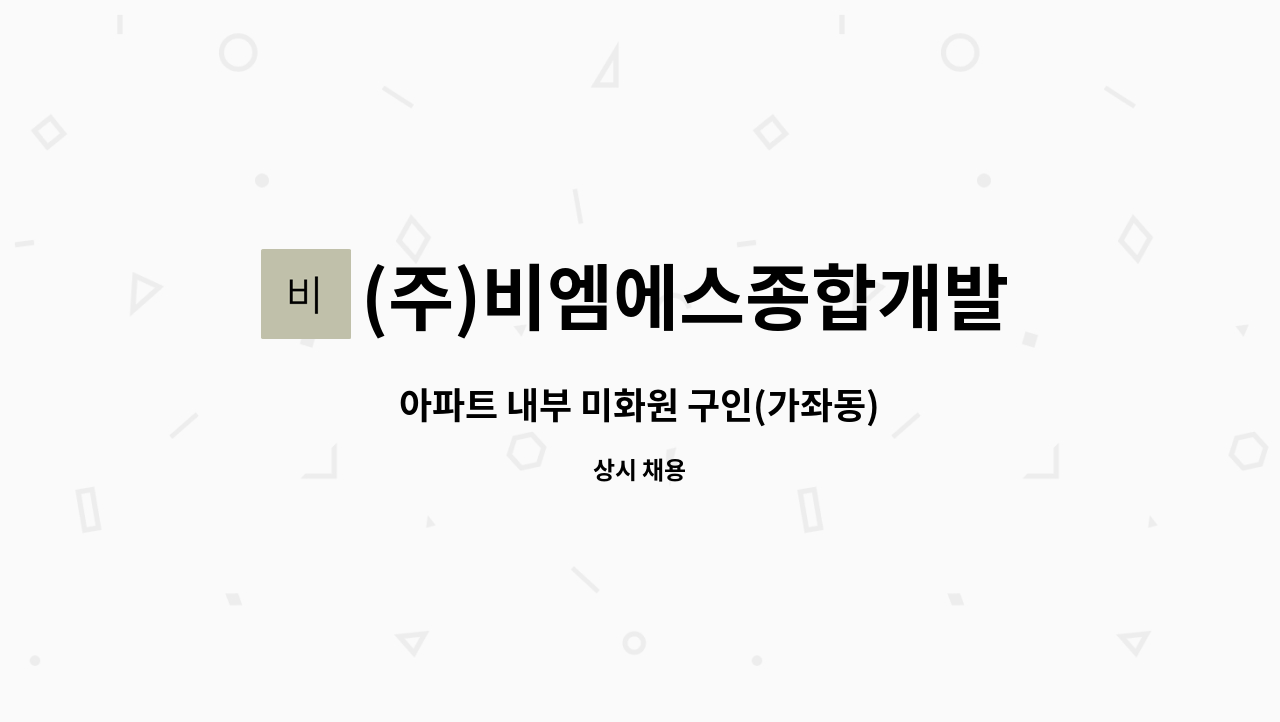 비

(주)비엠에스종합개발

아파트 내부 미화원 구인(가좌동)

상시 채용